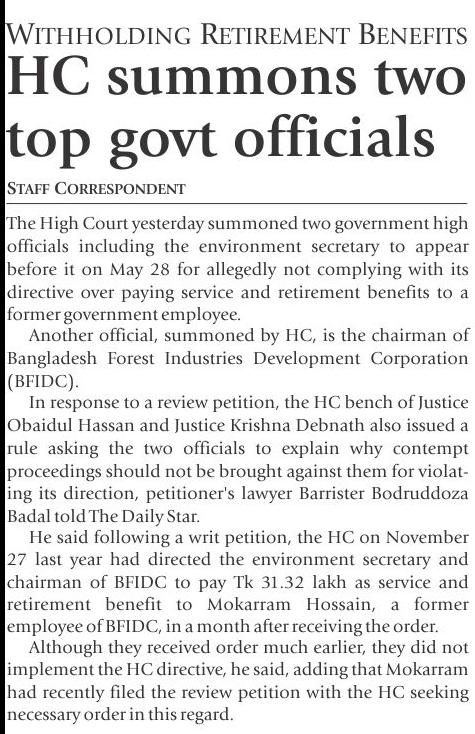 WITHHOLDING RETIREMENT BENEFITS

HC summons two top govt officials

STAFF CORRESPONDENT

The High Court yesterday summoned two government high officials including the environment secretary to appear before it on May 28 for allegedly not complying with its directive over paying service and retirement benefits to a former government employee.

Another official, summoned by HC, is the chairman of Bangladesh Forest Industries Development Corporation (BFIDC).

In response to a review petition, the HC bench of Justice Obaidul Hassan and Justice Krishna Debnath also issued a rule asking the two officials to explain why contempt proceedings should not be brought against them for violating its direction, petitioner's lawyer Barrister Bodruddoza Badal told The Daily Star.

He said following a writ petition, the HC on November 27 last year had directed the environment secretary and chairman of BFIDC to pay Tk 31.32 lakh as service and retirement benefit to Mokarram Hossain, a former employee of BFIDC, in a month after receiving the order.

Although they received order much earlier, they did not implement the HC directive, he said, adding that Mokarram had recently filed the review petition with the HC seeking necessary order in this regard.